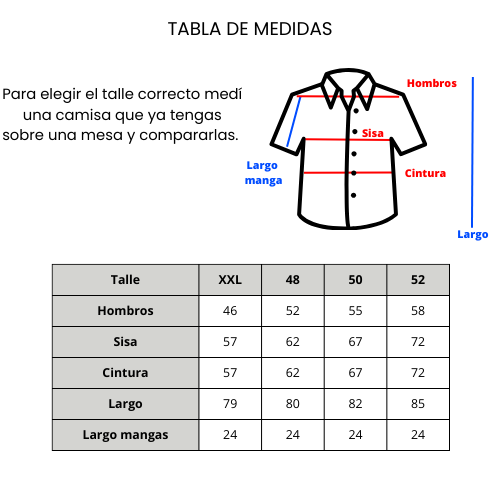 TABLA DE MEDIDAS

Para elegir el talle correcto medí una camisa que ya tengas sobre una mesa y compararlas.

Hombros
Sisa
Largo manga
Cintura
Largo

| Talle | XXL | 48 | 50 | 52 |
|---|---|---|---|---|
| Hombros | 46 | 52 | 55 | 58 |
| Sisa | 57 | 62 | 67 | 72 |
| Cintura | 57 | 62 | 67 | 72 |
| Largo | 79 | 80 | 82 | 85 |
| Largo mangas | 24 | 24 | 24 | 24 |